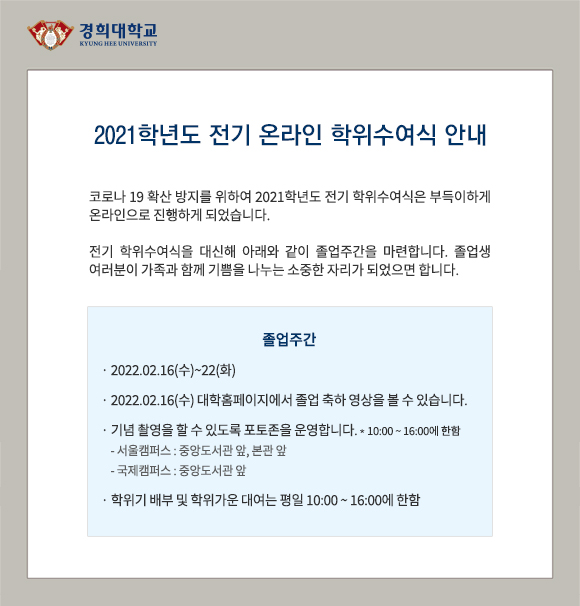 경희대학교
KYUNG HEE UNIVERSITY

2021학년도 전기 온라인 학위수여식 안내

코로나 19 확산 방지를 위하여 2021학년도 전기 학위수여식은 부득이하게 온라인으로 진행하게 되었습니다.

전기 학위수여식을 대신해 아래와 같이 졸업주간을 마련합니다. 졸업생 여러분이 가족과 함께 기쁨을 나누는 소중한 자리가 되었으면 합니다.

졸업주간

· 2022.02.16(수)~22(화)

· 2022.02.16(수) 대학홈페이지에서 졸업 축하 영상을 볼 수 있습니다.

· 기념 촬영을 할 수 있도록 포토존을 운영합니다. * 10:00 ~ 16:00에 한함
- 서울캠퍼스 : 중앙도서관 앞, 본관 앞
- 국제캠퍼스 : 중앙도서관 앞

· 학위기 배부 및 학위가운 대여는 평일 10:00 ~ 16:00에 한함